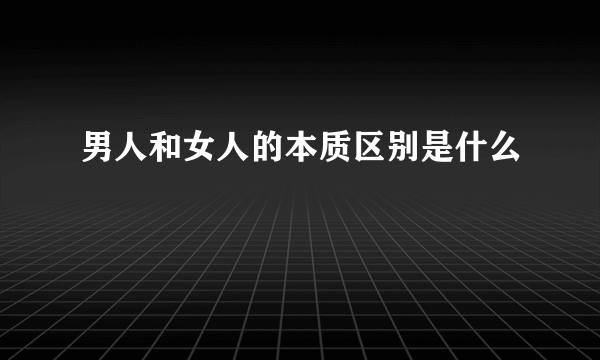 男人和女人的本质区别是什么